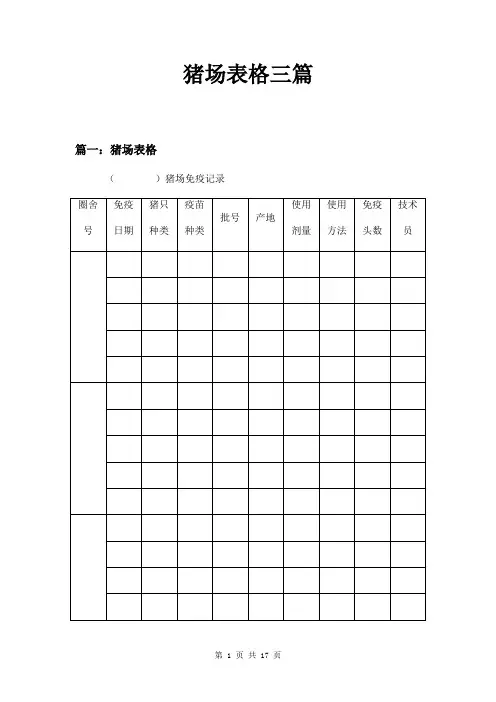 猪场表格三篇

篇一：猪场表格

（　　　）猪场免疫记录

| 圈舍号 | 免疫日期 | 猪只种类 | 疫苗种类 | 批号 | 产地 | 使用剂量 | 使用方法 | 免疫头数 | 技术员 |
|---|---|---|---|---|---|---|---|---|---|
| | | | | | | | | | |
| | | | | | | | | | |
| | | | | | | | | | |
| | | | | | | | | | |
| | | | | | | | | | |
| | | | | | | | | | |
| | | | | | | | | | |
| | | | | | | | | | |
| | | | | | | | | | |
| | | | | | | | | | |
| | | | | | | | | | |
| | | | | | | | | | |
| | | | | | | | | | |
| | | | | | | | | | |

第 1 页 共 17 页